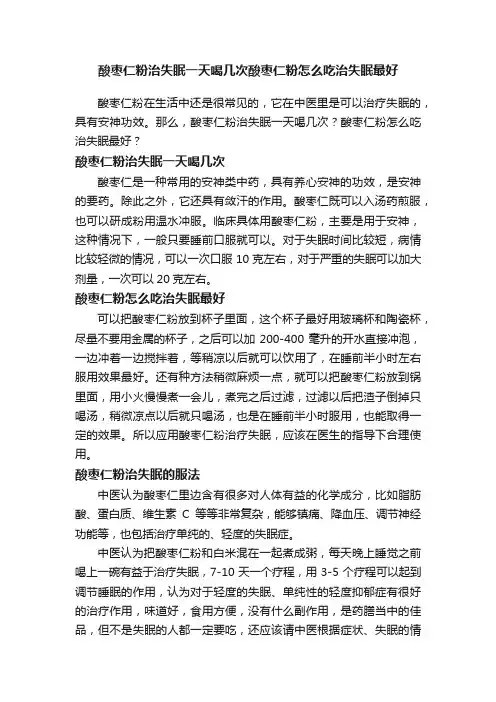 酸枣仁粉治失眠一天喝几次酸枣仁粉怎么吃治失眠最好

酸枣仁粉在生活中还是很常见的，它在中医里是可以治疗失眠的，具有安神功效。那么，酸枣仁粉治失眠一天喝几次？酸枣仁粉怎么吃治失眠最好？

酸枣仁粉治失眠一天喝几次

酸枣仁是一种常用的安神类中药，具有养心安神的功效，是安神的要药。除此之外，它还具有敛汗的作用。酸枣仁既可以入汤药煎服，也可以研成粉用温水冲服。临床具体用酸枣仁粉，主要是用于安神，这种情况下，一般只要睡前口服就可以。对于失眠时间比较短，病情比较轻微的情况，可以一次口服 10 克左右，对于严重的失眠可以加大剂量，一次可以 20 克左右。

酸枣仁粉怎么吃治失眠最好

可以把酸枣仁粉放到杯子里面，这个杯子最好用玻璃杯和陶瓷杯，尽量不要用金属的杯子，之后可以加 200-400 毫升的开水直接冲泡，一边冲着一边搅拌着，等稍凉以后就可以饮用了，在睡前半小时左右服用效果最好。还有种方法稍微麻烦一点，就可以把酸枣仁粉放到锅里面，用小火慢慢煮一会儿，煮完之后过滤，过滤以后把渣子倒掉只喝汤，稍微凉点以后就只喝汤，也是在睡前半小时服用，也能取得一定的效果。所以应用酸枣仁粉治疗失眠，应该在医生的指导下合理使用。

酸枣仁粉治失眠的服法

中医认为酸枣仁里边含有很多对人体有益的化学成分，比如脂肪酸、蛋白质、维生素 C 等等非常复杂，能够镇痛、降血压、调节神经功能等，也包括治疗单纯的、轻度的失眠症。

中医认为把酸枣仁粉和白米混在一起煮成粥，每天晚上睡觉之前喝上一碗有益于治疗失眠，7-10 天一个疗程，用 3-5 个疗程可以起到调节睡眠的作用，认为对于轻度的失眠、单纯性的轻度抑郁症有很好的治疗作用，味道好，食用方便，没有什么副作用，是药膳当中的佳品，但不是失眠的人都一定要吃，还应该请中医根据症状、失眠的情